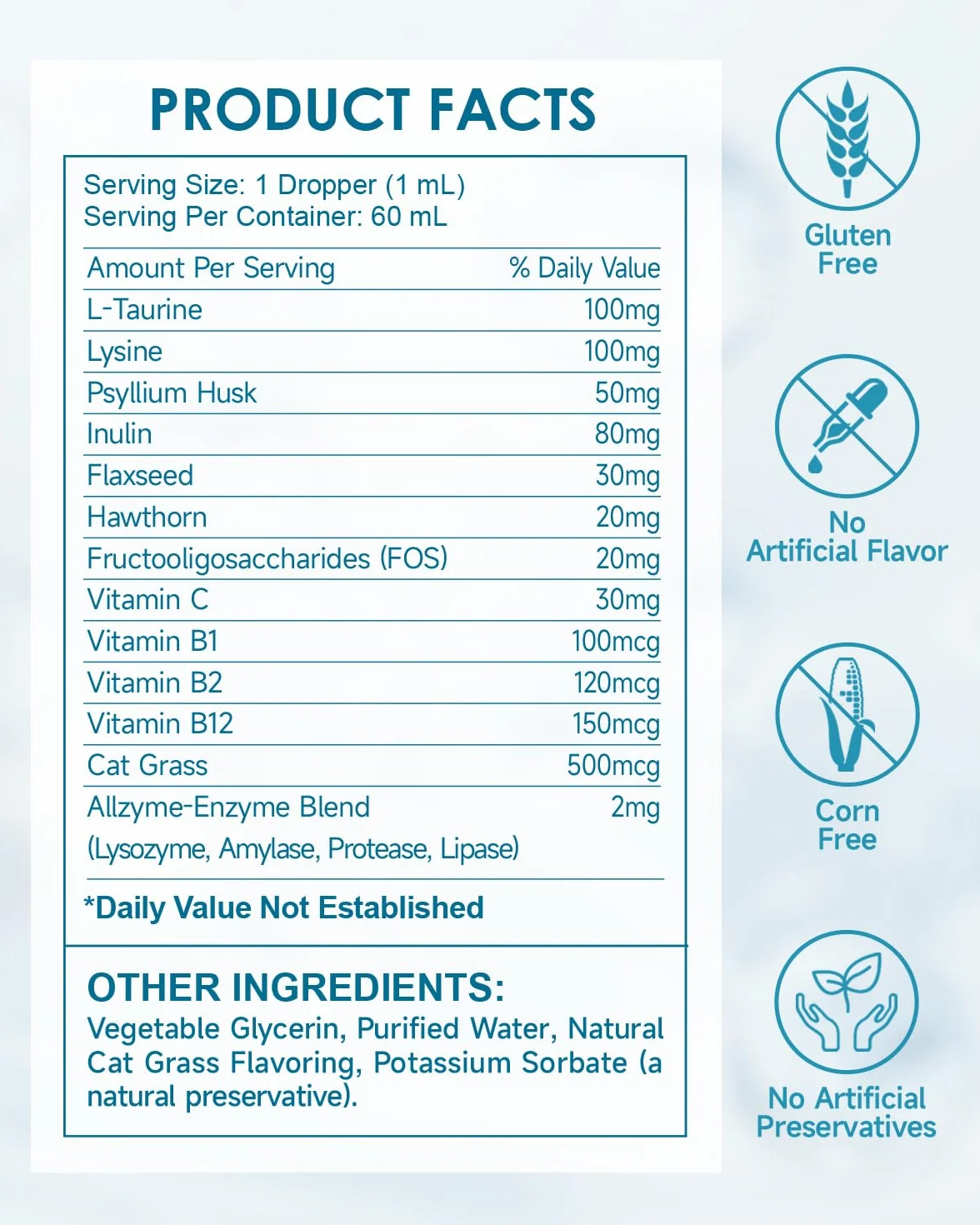 PRODUCT FACTS

Serving Size: 1 Dropper (1 mL)
Serving Per Container: 60 mL

| Amount Per Serving | % Daily Value |
|---|---|
| L-Taurine | 100mg |
| Lysine | 100mg |
| Psyllium Husk | 50mg |
| Inulin | 80mg |
| Flaxseed | 30mg |
| Hawthorn | 20mg |
| Fructooligosaccharides (FOS) | 20mg |
| Vitamin C | 30mg |
| Vitamin B1 | 100mcg |
| Vitamin B2 | 120mcg |
| Vitamin B12 | 150mcg |
| Cat Grass | 500mcg |
| Allzyme-Enzyme Blend (Lysozyme, Amylase, Protease, Lipase) | 2mg |

*Daily Value Not Established

OTHER INGREDIENTS:
Vegetable Glycerin, Purified Water, Natural Cat Grass Flavoring, Potassium Sorbate (a natural preservative).

Gluten Free

No Artificial Flavor

Corn Free

No Artificial Preservatives